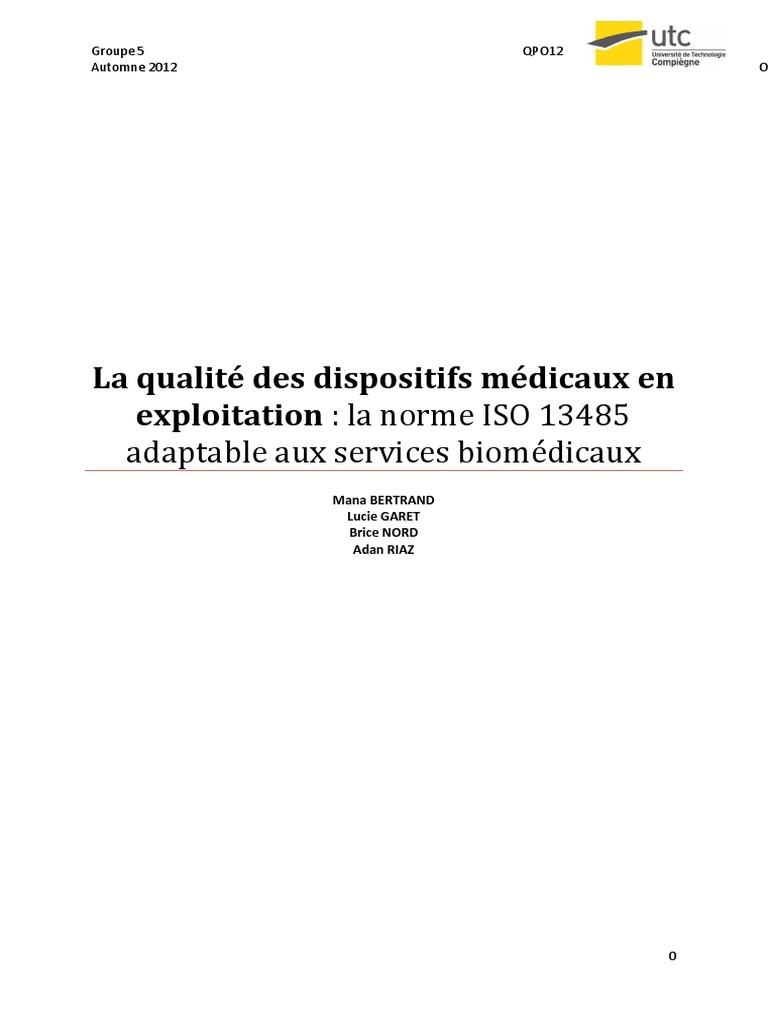 Groupe 5
Automne 2012

QPO12

utc
Université de Technologie
Compiègne

0

La qualité des dispositifs médicaux en exploitation : la norme ISO 13485 adaptable aux services biomédicaux

Mana BERTRAND
Lucie GARET
Brice NORD
Adan RIAZ

0